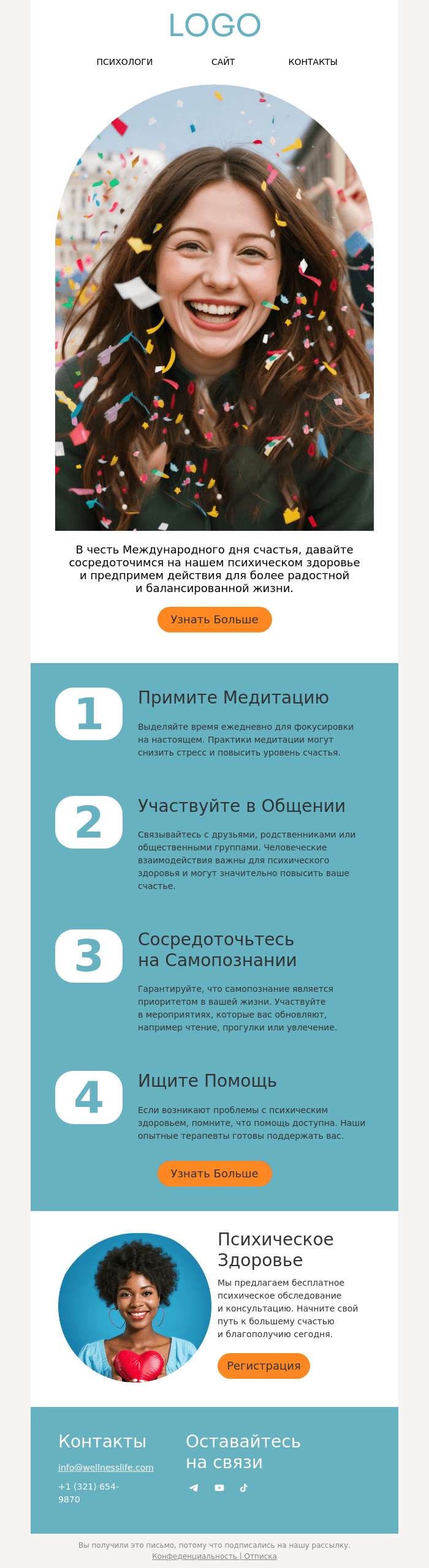 LOGO

ПСИХОЛОГИ САЙТ КОНТАКТЫ

В честь Международного дня счастья, давайте сосредоточимся на нашем психическом здоровье и предпримем действия для более радостной и балансированной жизни.

Узнать Больше

1

Примите Медитацию

Выделяйте время ежедневно для фокусировки на настоящем. Практики медитации могут снизить стресс и повысить уровень счастья.

2

Участвуйте в Общении

Связывайтесь с друзьями, родственниками или общественными группами. Человеческие взаимодействия важны для психического здоровья и могут значительно повысить ваше счастье.

3

Сосредоточьтесь на Самопознании

Гарантируйте, что самопознание является приоритетом в вашей жизни. Участвуйте в мероприятиях, которые вас обновляют, например чтение, прогулки или увлечение.

4

Ищите Помощь

Если возникают проблемы с психическим здоровьем, помните, что помощь доступна. Наши опытные терапевты готовы поддержать вас.

Узнать Больше

Психическое Здоровье

Мы предлагаем бесплатное психическое обследование и консультацию. Начните свой путь к большему счастью и благополучию сегодня.

Регистрация

Контакты

info@wellnesslife.com

+1 (321) 654-9870

Оставайтесь на связи

Вы получили это письмо, потому что подписались на нашу рассылку.
Конфеденциальность | Отписка